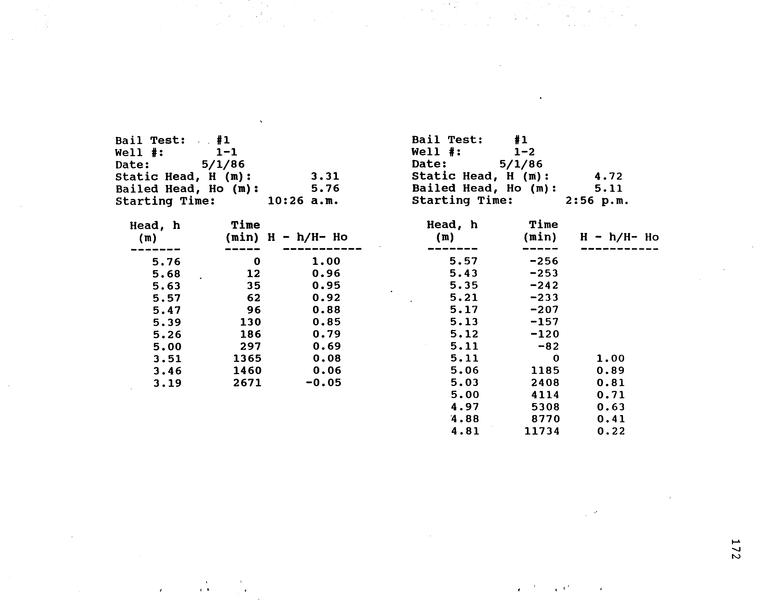 Bail Test: #1
Well #: 1-1
Date: 5/1/86
Static Head, H (m): 3.31
Bailed Head, Ho (m): 5.76
Starting Time: 10:26 a.m.

| Head, h (m) | Time (min) | H - h/H- Ho |
|---|---|---|
| 5.76 | 0 | 1.00 |
| 5.68 | 12 | 0.96 |
| 5.63 | 35 | 0.95 |
| 5.57 | 62 | 0.92 |
| 5.47 | 96 | 0.88 |
| 5.39 | 130 | 0.85 |
| 5.26 | 186 | 0.79 |
| 5.00 | 297 | 0.69 |
| 3.51 | 1365 | 0.08 |
| 3.46 | 1460 | 0.06 |
| 3.19 | 2671 | -0.05 |

Bail Test: #1
Well #: 1-2
Date: 5/1/86
Static Head, H (m): 4.72
Bailed Head, Ho (m): 5.11
Starting Time: 2:56 p.m.

| Head, h (m) | Time (min) | H - h/H- Ho |
|---|---|---|
| 5.57 | -256 | |
| 5.43 | -253 | |
| 5.35 | -242 | |
| 5.21 | -233 | |
| 5.17 | -207 | |
| 5.13 | -157 | |
| 5.12 | -120 | |
| 5.11 | -82 | |
| 5.11 | 0 | 1.00 |
| 5.06 | 1185 | 0.89 |
| 5.03 | 2408 | 0.81 |
| 5.00 | 4114 | 0.71 |
| 4.97 | 5308 | 0.63 |
| 4.88 | 8770 | 0.41 |
| 4.81 | 11734 | 0.22 |

172